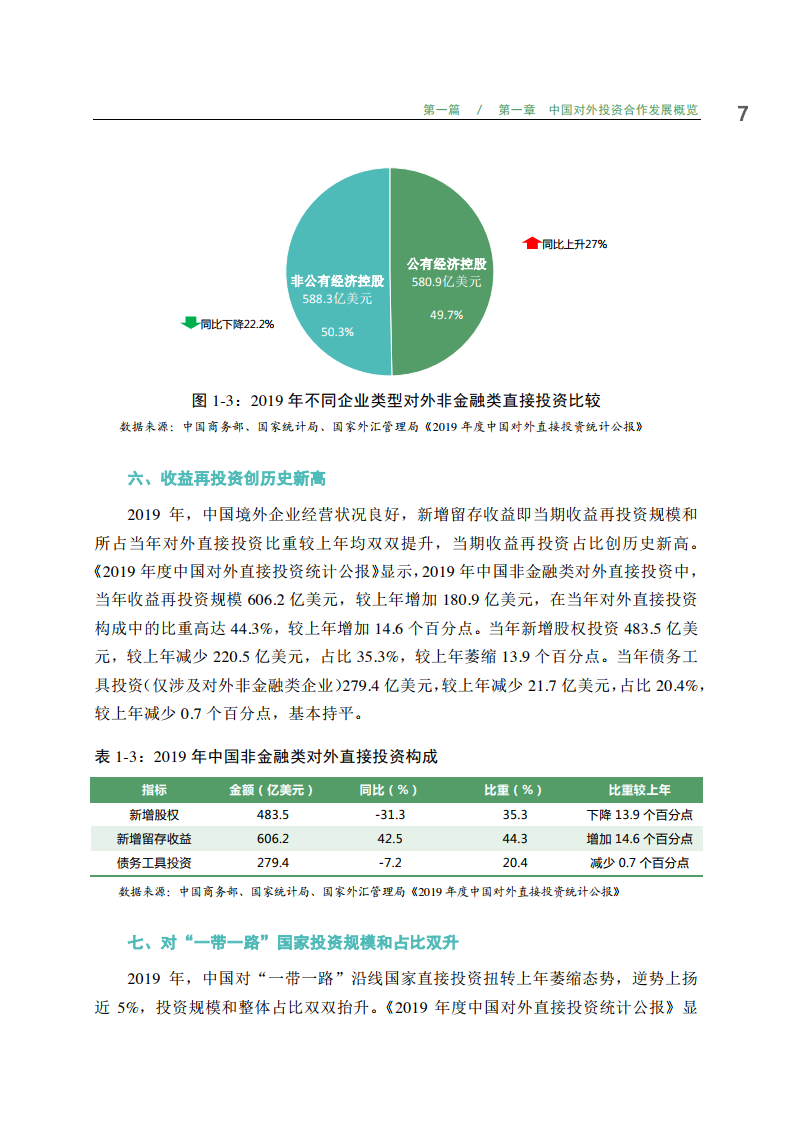 第一篇 / 第一章 中国对外投资合作发展概览 7

非公有经济控股
588.3亿美元
50.3%

公有经济控股
580.9亿美元
49.7%

同比上升27%

同比下降22.2%

图 1-3：2019 年不同企业类型对外非金融类直接投资比较

数据来源：中国商务部、国家统计局、国家外汇管理局《2019 年度中国对外直接投资统计公报》

六、收益再投资创历史新高

2019 年，中国境外企业经营状况良好，新增留存收益即当期收益再投资规模和所占当年对外直接投资比重较上年均双双提升，当期收益再投资占比创历史新高。《2019 年度中国对外直接投资统计公报》显示，2019 年中国非金融类对外直接投资中，当年收益再投资规模 606.2 亿美元，较上年增加 180.9 亿美元，在当年对外直接投资构成中的比重高达 44.3%，较上年增加 14.6 个百分点。当年新增股权投资 483.5 亿美元，较上年减少 220.5 亿美元，占比 35.3%，较上年萎缩 13.9 个百分点。当年债务工具投资（仅涉及对外非金融类企业）279.4 亿美元，较上年减少 21.7 亿美元，占比 20.4%，较上年减少 0.7 个百分点，基本持平。

表 1-3：2019 年中国非金融类对外直接投资构成

| 指标 | 金额（亿美元） | 同比（%） | 比重（%） | 比重较上年 |
|---|---|---|---|---|
| 新增股权 | 483.5 | -31.3 | 35.3 | 下降 13.9 个百分点 |
| 新增留存收益 | 606.2 | 42.5 | 44.3 | 增加 14.6 个百分点 |
| 债务工具投资 | 279.4 | -7.2 | 20.4 | 减少 0.7 个百分点 |

数据来源：中国商务部、国家统计局、国家外汇管理局《2019 年度中国对外直接投资统计公报》

七、对“一带一路”国家投资规模和占比双升

2019 年，中国对“一带一路”沿线国家直接投资扭转上年萎缩态势，逆势上扬近 5%，投资规模和整体占比双双抬升。《2019 年度中国对外直接投资统计公报》显